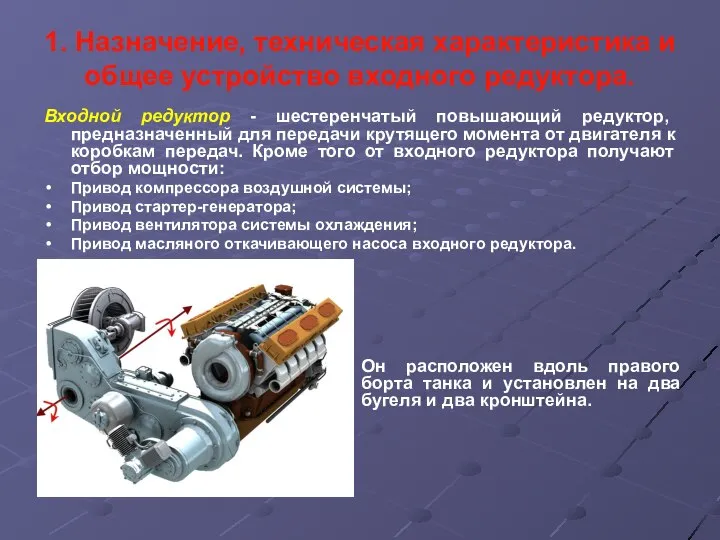 1. Назначение, техническая характеристика и общее устройство входного редуктора.

Входной редуктор - шестеренчатый повышающий редуктор, предназначенный для передачи крутящего момента от двигателя к коробкам передач. Кроме того от входного редуктора получают отбор мощности:

• Привод компрессора воздушной системы;
• Привод стартер-генератора;
• Привод вентилятора системы охлаждения;
• Привод масляного откачивающего насоса входного редуктора.

Он расположен вдоль правого борта танка и установлен на два бугеля и два кронштейна.